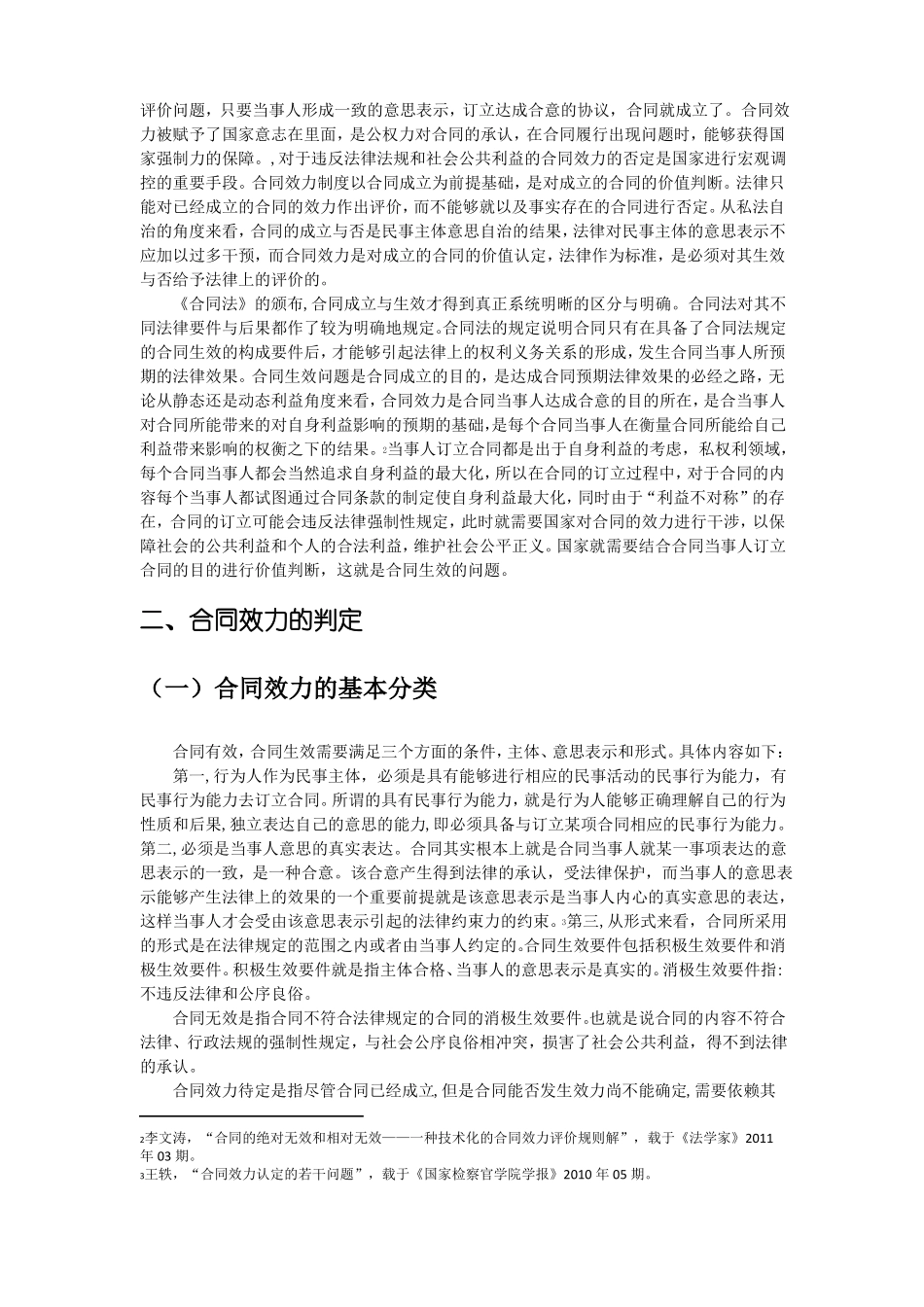 评价问题，只要当事人形成一致的意思表示，订立达成合意的协议，合同就成立了。合同效力被赋予了国家意志在里面，是公权力对合同的承认，在合同履行出现问题时，能够获得国家强制力的保障。,对于违反法律法规和社会公共利益的合同效力的否定是国家进行宏观调控的重要手段。合同效力制度以合同成立为前提基础，是对成立的合同的价值判断。法律只能对已经成立的合同的效力作出评价，而不能够就以及事实存在的合同进行否定。从私法自治的角度来看，合同的成立与否是民事主体意思自治的结果，法律对民事主体的意思表示不应加以过多干预，而合同效力是对成立的合同的价值认定，法律作为标准，是必须对其生效与否给予法律上的评价的。

《合同法》的颁布,合同成立与生效才得到真正系统明晰的区分与明确。合同法对其不同法律要件与后果都作了较为明确地规定。合同法的规定说明合同只有在具备了合同法规定的合同生效的构成要件后，才能够引起法律上的权利义务关系的形成，发生合同当事人所预期的法律效果。合同生效问题是合同成立的目的，是达成合同预期法律效果的必经之路，无论从静态还是动态利益角度来看，合同效力是合同当事人达成合意的目的所在，是合当事人对合同所能带来的对自身利益影响的预期的基础，是每个合同当事人在衡量合同所能给自己利益带来影响的权衡之下的结果。2当事人订立合同都是出于自身利益的考虑，私权利领域，每个合同当事人都会当然追求自身利益的最大化，所以在合同的订立过程中，对于合同的内容每个当事人都试图通过合同条款的制定使自身利益最大化，同时由于“利益不对称”的存在，合同的订立可能会违反法律强制性规定，此时就需要国家对合同的效力进行干涉，以保障社会的公共利益和个人的合法利益，维护社会公平正义。国家就需要结合合同当事人订立合同的目的进行价值判断，这就是合同生效的问题。

二、合同效力的判定

（一）合同效力的基本分类

合同有效，合同生效需要满足三个方面的条件，主体、意思表示和形式。具体内容如下：

第一,行为人作为民事主体，必须是具有能够进行相应的民事活动的民事行为能力，有民事行为能力去订立合同。所谓的具有民事行为能力，就是行为人能够正确理解自己的行为性质和后果,独立表达自己的意思的能力,即必须具备与订立某项合同相应的民事行为能力。第二,必须是当事人意思的真实表达。合同其实根本上就是合同当事人就某一事项表达的意思表示的一致，是一种合意。该合意产生得到法律的承认，受法律保护，而当事人的意思表示能够产生法律上的效果的一个重要前提就是该意思表示是当事人内心的真实意思的表达，这样当事人才会受由该意思表示引起的法律约束力的约束。3第三,从形式来看，合同所采用的形式是在法律规定的范围之内或者由当事人约定的。合同生效要件包括积极生效要件和消极生效要件。积极生效要件就是指主体合格、当事人的意思表示是真实的。消极生效要件指:不违反法律和公序良俗。

合同无效是指合同不符合法律规定的合同的消极生效要件。也就是说合同的内容不符合法律、行政法规的强制性规定，与社会公序良俗相冲突，损害了社会公共利益，得不到法律的承认。

合同效力待定是指尽管合同已经成立,但是合同能否发生效力尚不能确定,需要依赖其

2李文涛，“合同的绝对无效和相对无效——一种技术化的合同效力评价规则解”，载于《法学家》2011年03期。
3王轶，“合同效力认定的若干问题”，载于《国家检察官学院学报》2010年05期。